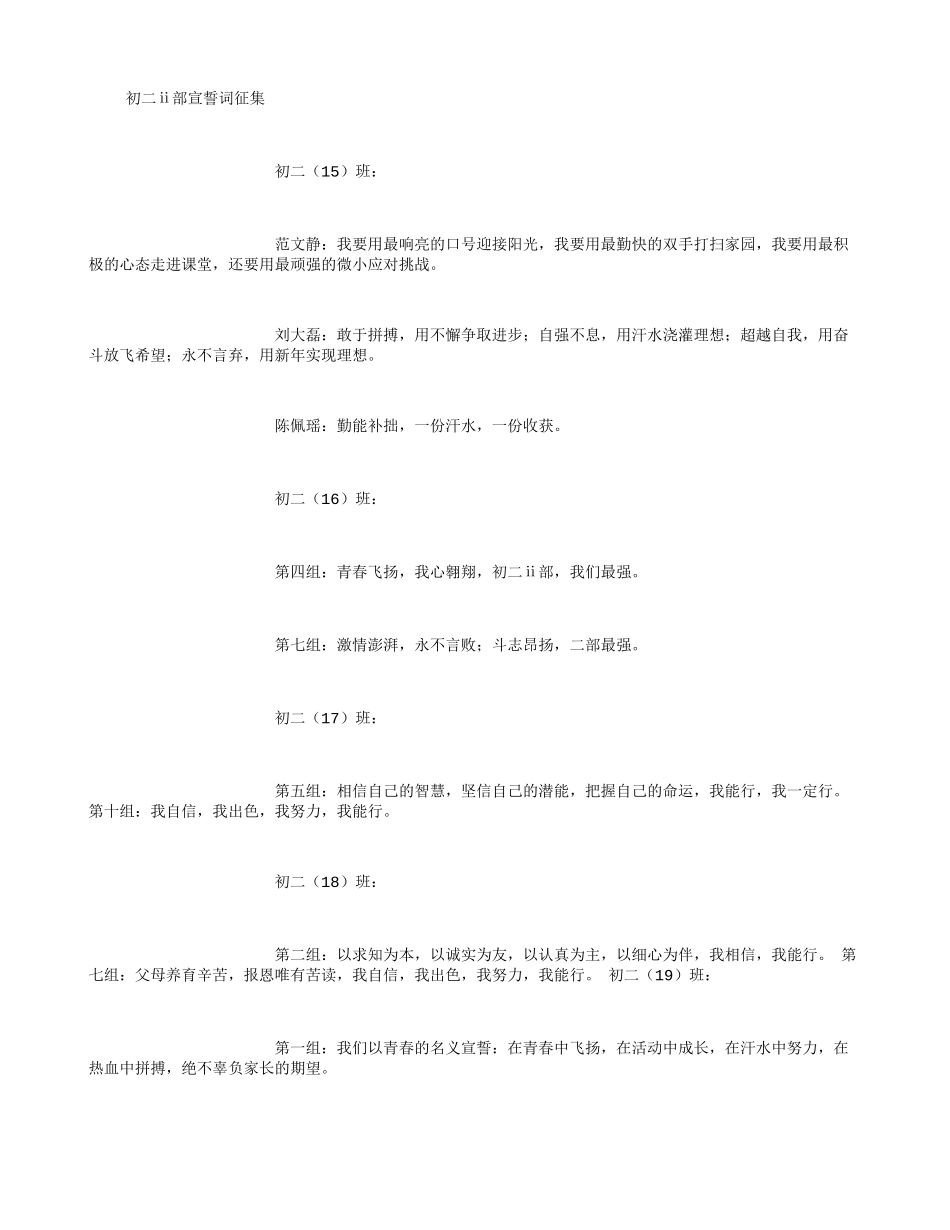 初二ii部宣誓词征集

初二（15）班：

范文静：我要用最响亮的口号迎接阳光，我要用最勤快的双手打扫家园，我要用最积极的心态走进课堂，还要用最顽强的微小应对挑战。

刘大磊：敢于拼搏，用不懈争取进步；自强不息，用汗水浇灌理想；超越自我，用奋斗放飞希望；永不言弃，用新年实现理想。

陈佩瑶：勤能补拙，一份汗水，一份收获。

初二（16）班：

第四组：青春飞扬，我心翱翔，初二ii部，我们最强。

第七组：激情澎湃，永不言败；斗志昂扬，二部最强。

初二（17）班：

第五组：相信自己的智慧，坚信自己的潜能，把握自己的命运，我能行，我一定行。第十组：我自信，我出色，我努力，我能行。

初二（18）班：

第二组：以求知为本，以诚实为友，以认真为主，以细心为伴，我相信，我能行。 第七组：父母养育辛苦，报恩唯有苦读，我自信，我出色，我努力，我能行。 初二（19）班：

第一组：我们以青春的名义宣誓：在青春中飞扬，在活动中成长，在汗水中努力，在热血中拼搏，绝不辜负家长的期望。